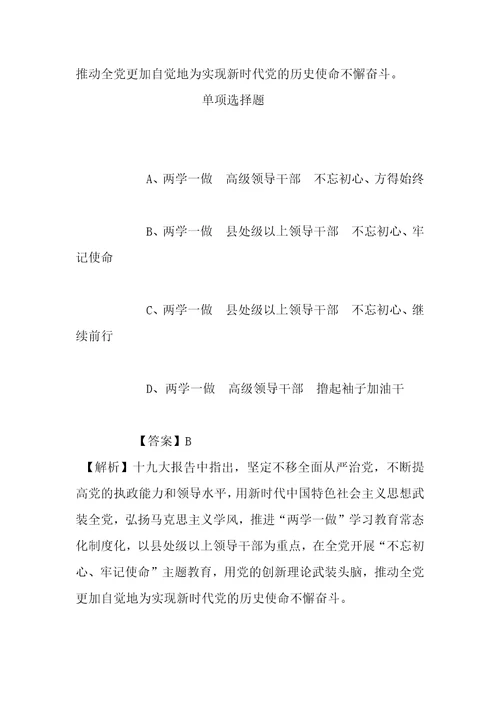 推动全党更加自觉地为实现新时代党的历史使命不懈奋斗。

单项选择题

A、两学一做　高级领导干部　不忘初心、方得始终

B、两学一做　县处级以上领导干部　不忘初心、牢记使命

C、两学一做　县处级以上领导干部　不忘初心、继续前行

D、两学一做　高级领导干部　撸起袖子加油干

【答案】B

【解析】十九大报告中指出，坚定不移全面从严治党，不断提高党的执政能力和领导水平，用新时代中国特色社会主义思想武装全党，弘扬马克思主义学风，推进“两学一做”学习教育常态化制度化，以县处级以上领导干部为重点，在全党开展“不忘初心、牢记使命”主题教育，用党的创新理论武装头脑，推动全党更加自觉地为实现新时代党的历史使命不懈奋斗。